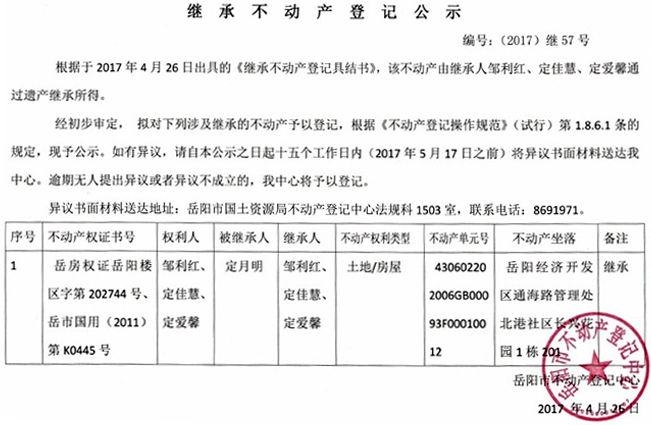 继承不动产登记公示

编号：（2017）继 57 号

根据于 2017 年 4 月 26 日出具的《继承不动产登记具结书》，该不动产由继承人邹利红、定佳慧、定爱馨通过遗产继承所得。

经初步审定，拟对下列涉及继承的不动产予以登记，根据《不动产登记操作规范》（试行）第 1.8.6.1 条的规定，现予公示。如有异议，请自本公示之日起十五个工作日内（2017 年 5 月 17 日之前）将异议书面材料送达我中心。逾期无人提出异议或者异议不成立的，我中心将予以登记。

异议书面材料送达地址：岳阳市国土资源局不动产登记中心法规科 1503 室，联系电话：8691971。

| 序号 | 不动产权证书号 | 权利人 | 被继承人 | 继承人 | 不动产权利类型 | 不动产单元号 | 不动产坐落 | 备注 |
|---|---|---|---|---|---|---|---|---|
| 1 | 岳房权证岳阳楼区字第 202744 号、岳市国用（2011）第 K0445 号 | 邹利红、定佳慧、定爱馨 | 定月明 | 邹利红、定佳慧、定爱馨 | 土地/房屋 | 430602202006GB00093F00010012 | 岳阳经济开发区通海路管理处北港社区长兴花园 1 栋 201 | 继承 |

岳阳市不动产登记中心

2017 年 4 月 26 日

岳阳市不动产登记中心